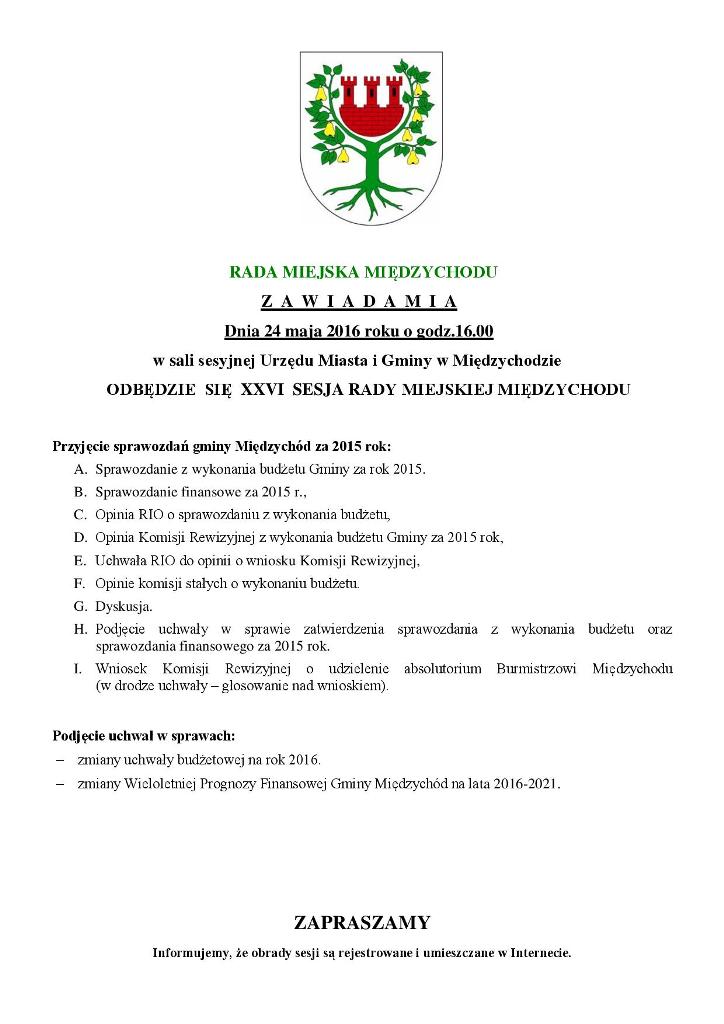 RADA MIEJSKA MIĘDZYCHODU

Z A W I A D A M I A

Dnia 24 maja 2016 roku o godz.16.00

w sali sesyjnej Urzędu Miasta i Gminy w Międzychodzie

ODBĘDZIE SIĘ XXVI SESJA RADY MIEJSKIEJ MIĘDZYCHODU

Przyjęcie sprawozdań gminy Międzychód za 2015 rok:

A. Sprawozdanie z wykonania budżetu Gminy za rok 2015.
B. Sprawozdanie finansowe za 2015 r.,
C. Opinia RIO o sprawozdaniu z wykonania budżetu,
D. Opinia Komisji Rewizyjnej z wykonania budżetu Gminy za 2015 rok,
E. Uchwała RIO do opinii o wniosku Komisji Rewizyjnej,
F. Opinie komisji stałych o wykonaniu budżetu.
G. Dyskusja.
H. Podjęcie uchwały w sprawie zatwierdzenia sprawozdania z wykonania budżetu oraz sprawozdania finansowego za 2015 rok.
I. Wniosek Komisji Rewizyjnej o udzielenie absolutorium Burmistrzowi Międzychodu (w drodze uchwały – głosowanie nad wnioskiem).

Podjęcie uchwał w sprawach:
– zmiany uchwały budżetowej na rok 2016.
– zmiany Wieloletniej Prognozy Finansowej Gminy Międzychód na lata 2016-2021.

ZAPRASZAMY

Informujemy, że obrady sesji są rejestrowane i umieszczane w Internecie.